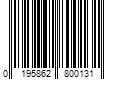 0 195862 800131